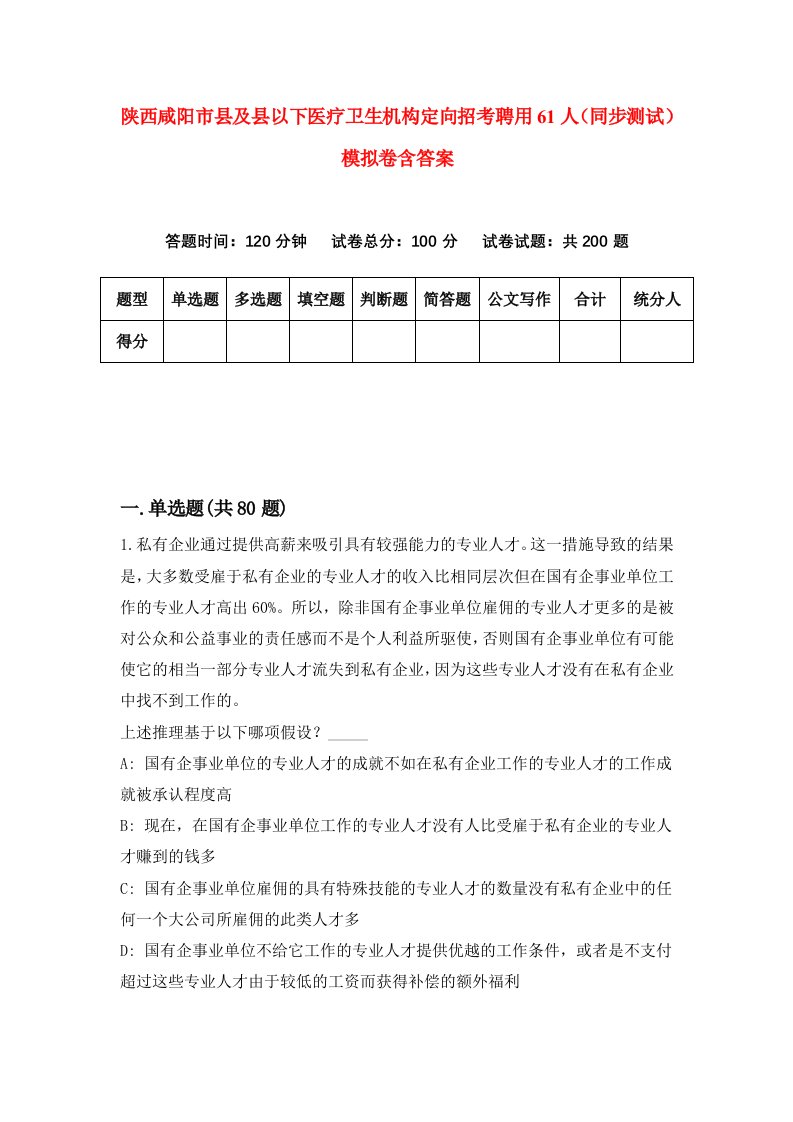 陕西咸阳市县及县以下医疗卫生机构定向招考聘用61人（同步测试）模拟卷含答案

答题时间：120分钟　　试卷总分：100分　　试卷试题：共200题

| 题型 | 单选题 | 多选题 | 填空题 | 判断题 | 简答题 | 公文写作 | 合计 | 统分人 |
|---|---|---|---|---|---|---|---|---|
| 得分 | | | | | | | | |

一.单选题(共80题)

1.私有企业通过提供高薪来吸引具有较强能力的专业人才。这一措施导致的结果是，大多数受雇于私有企业的专业人才的收入比相同层次但在国有企事业单位工作的专业人才高出60%。所以，除非国有企事业单位雇佣的专业人才更多的是被对公众和公益事业的责任感而不是个人利益所驱使，否则国有企事业单位有可能使它的相当一部分专业人才流失到私有企业，因为这些专业人才没有在私有企业中找不到工作的。

上述推理基于以下哪项假设？_____

A: 国有企事业单位的专业人才的成就不如在私有企业工作的专业人才的工作成就被承认程度高

B: 现在，在国有企事业单位工作的专业人才没有人比受雇于私有企业的专业人才赚到的钱多

C: 国有企事业单位雇佣的具有特殊技能的专业人才的数量没有私有企业中的任何一个大公司所雇佣的此类人才多

D: 国有企事业单位不给它工作的专业人才提供优越的工作条件，或者是不支付超过这些专业人才由于较低的工资而获得补偿的额外福利